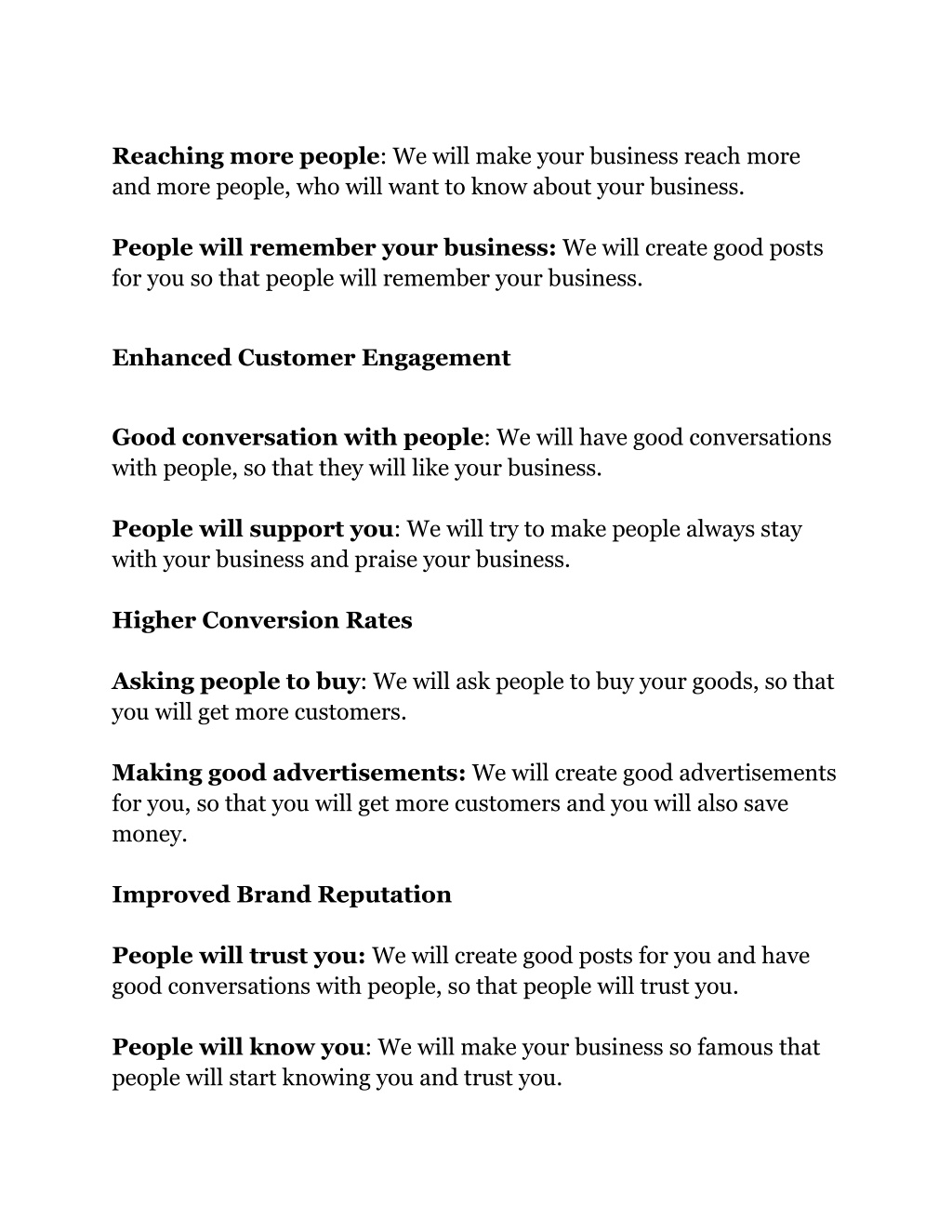 Reaching more people: We will make your business reach more and more people, who will want to know about your business.

People will remember your business: We will create good posts for you so that people will remember your business.

Enhanced Customer Engagement

Good conversation with people: We will have good conversations with people, so that they will like your business.

People will support you: We will try to make people always stay with your business and praise your business.

Higher Conversion Rates

Asking people to buy: We will ask people to buy your goods, so that you will get more customers.

Making good advertisements: We will create good advertisements for you, so that you will get more customers and you will also save money.

Improved Brand Reputation

People will trust you: We will create good posts for you and have good conversations with people, so that people will trust you.

People will know you: We will make your business so famous that people will start knowing you and trust you.